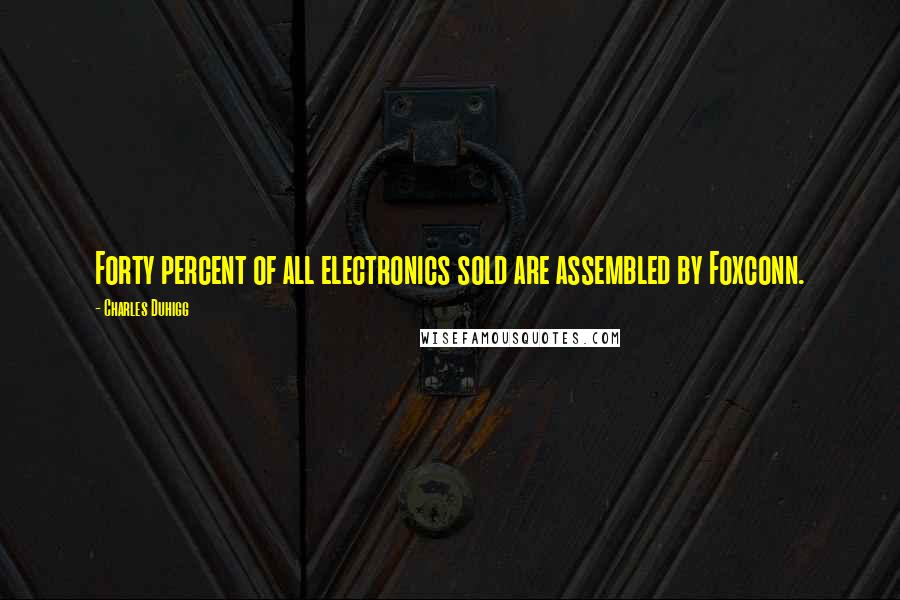 Forty percent of all electronics sold are assembled by Foxconn.

- Charles Duhigg

WISEFAMOUSQUOTES.COM